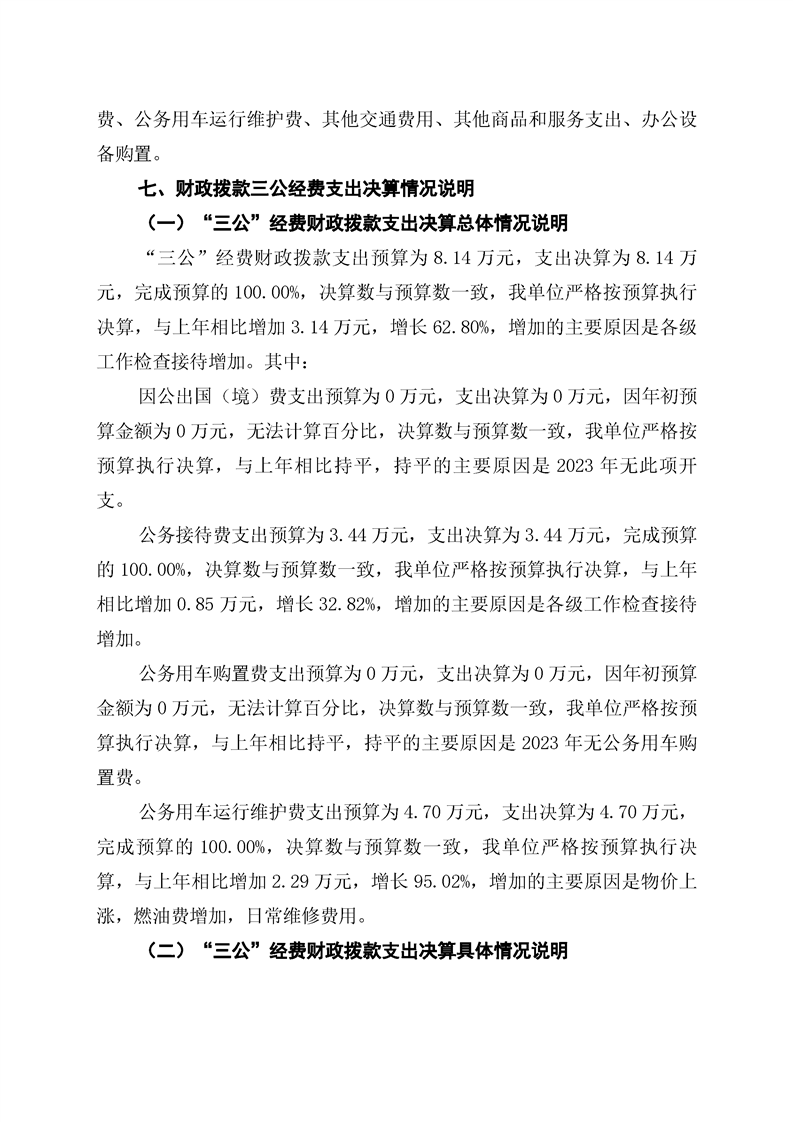 费、公务用车运行维护费、其他交通费用、其他商品和服务支出、办公设备购置。

七、财政拨款三公经费支出决算情况说明

（一）“三公”经费财政拨款支出决算总体情况说明

“三公”经费财政拨款支出预算为 8.14 万元，支出决算为 8.14 万元，完成预算的 100.00%，决算数与预算数一致，我单位严格按预算执行决算，与上年相比增加 3.14 万元，增长 62.80%，增加的主要原因是各级工作检查接待增加。其中：

因公出国（境）费支出预算为 0 万元，支出决算为 0 万元，因年初预算金额为 0 万元，无法计算百分比，决算数与预算数一致，我单位严格按预算执行决算，与上年相比持平，持平的主要原因是 2023 年无此项开支。

公务接待费支出预算为 3.44 万元，支出决算为 3.44 万元，完成预算的 100.00%，决算数与预算数一致，我单位严格按预算执行决算，与上年相比增加 0.85 万元，增长 32.82%，增加的主要原因是各级工作检查接待增加。

公务用车购置费支出预算为 0 万元，支出决算为 0 万元，因年初预算金额为 0 万元，无法计算百分比，决算数与预算数一致，我单位严格按预算执行决算，与上年相比持平，持平的主要原因是 2023 年无公务用车购置费。

公务用车运行维护费支出预算为 4.70 万元，支出决算为 4.70 万元，完成预算的 100.00%，决算数与预算数一致，我单位严格按预算执行决算，与上年相比增加 2.29 万元，增长 95.02%，增加的主要原因是物价上涨，燃油费增加，日常维修费用。

（二）“三公”经费财政拨款支出决算具体情况说明